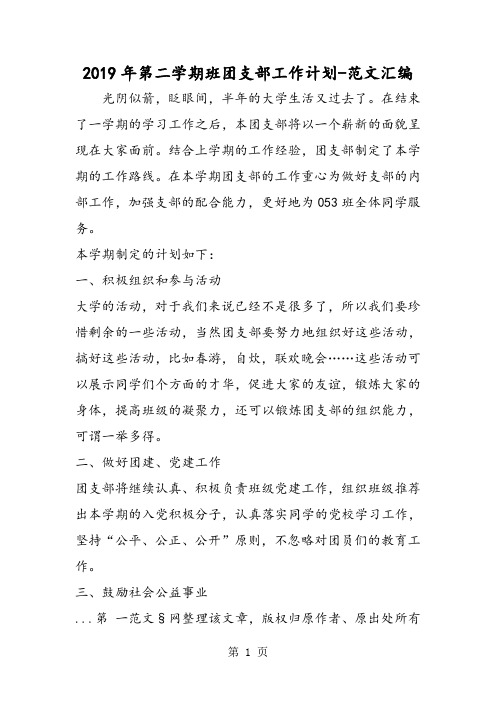 2019年第二学期班团支部工作计划-范文汇编

光阴似箭，眨眼间，半年的大学生活又过去了。在结束了一学期的学习工作之后，本团支部将以一个崭新的面貌呈现在大家面前。结合上学期的工作经验，团支部制定了本学期的工作路线。在本学期团支部的工作重心为做好支部的内部工作，加强支部的配合能力，更好地为053班全体同学服务。

本学期制定的计划如下：

一、积极组织和参与活动

大学的活动，对于我们来说已经不是很多了，所以我们要珍惜剩余的一些活动，当然团支部要努力地组织好这些活动，搞好这些活动，比如春游，自炊，联欢晚会……这些活动可以展示同学们个方面的才华，促进大家的友谊，锻炼大家的身体，提高班级的凝聚力，还可以锻炼团支部的组织能力，可谓一举多得。

二、做好团建、党建工作

团支部将继续认真、积极负责班级党建工作，组织班级推荐出本学期的入党积极分子，认真落实同学的党校学习工作，坚持“公平、公正、公开”原则，不忽略对团员们的教育工作。

三、鼓励社会公益事业

...第 一范文§网整理该文章，版权归原作者、原出处所有

第 1 页